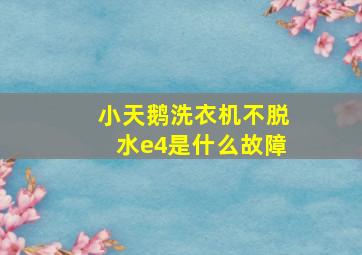 小天鹅洗衣机不脱水e4是什么故障